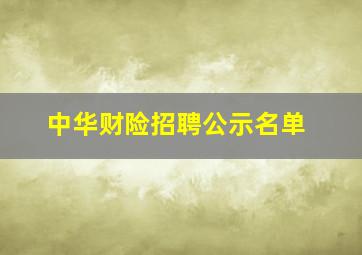 中华财险招聘公示名单